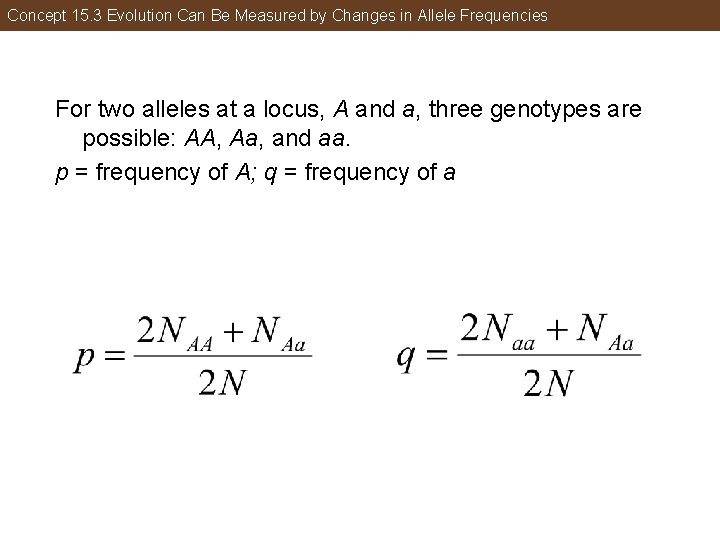 Concept 15.3 Evolution Can Be Measured by Changes in Allele Frequencies

For two alleles at a locus, A and a, three genotypes are possible: AA, Aa, and aa.

p = frequency of A; q = frequency of a

$p = \frac{2N_{AA} + N_{Aa}}{2N}$ $q = \frac{2N_{aa} + N_{Aa}}{2N}$